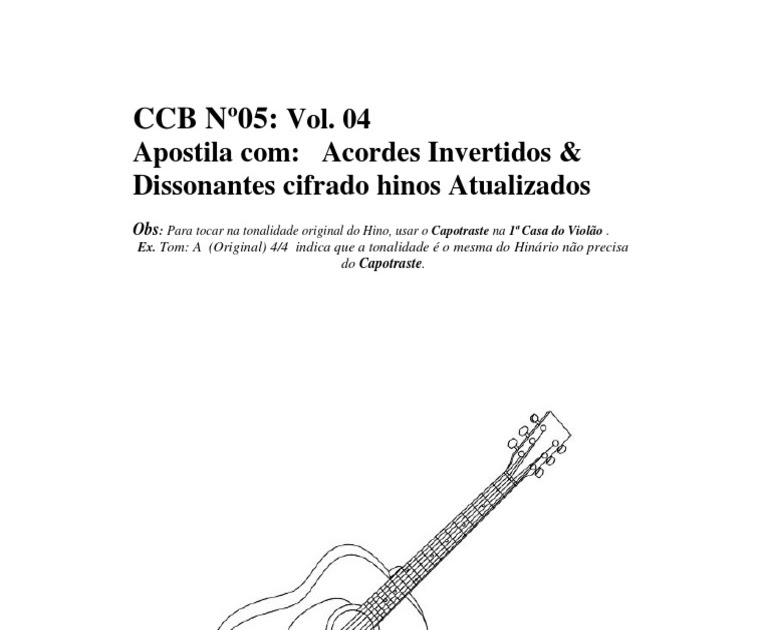 CCB Nº05: Vol. 04
Apostila com: Acordes Invertidos & Dissonantes cifrado hinos Atualizados

Obs: Para tocar na tonalidade original do Hino, usar o Capotraste na 1ª Casa do Violão . Ex. Tom: A (Original) 4/4 indica que a tonalidade é o mesma do Hinário não precisa do Capotraste.